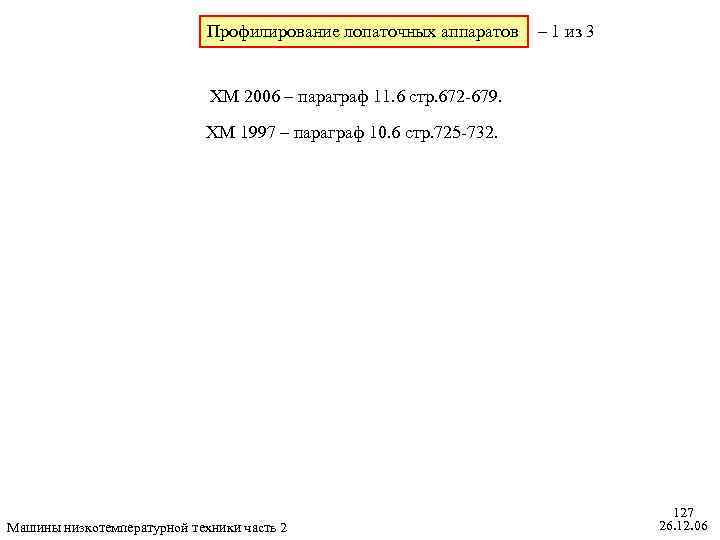 Профилирование лопаточных аппаратов – 1 из 3

ХМ 2006 – параграф 11.6 стр.672-679.

ХМ 1997 – параграф 10.6 стр.725-732.

Машины низкотемпературной техники часть 2

127
26.12.06